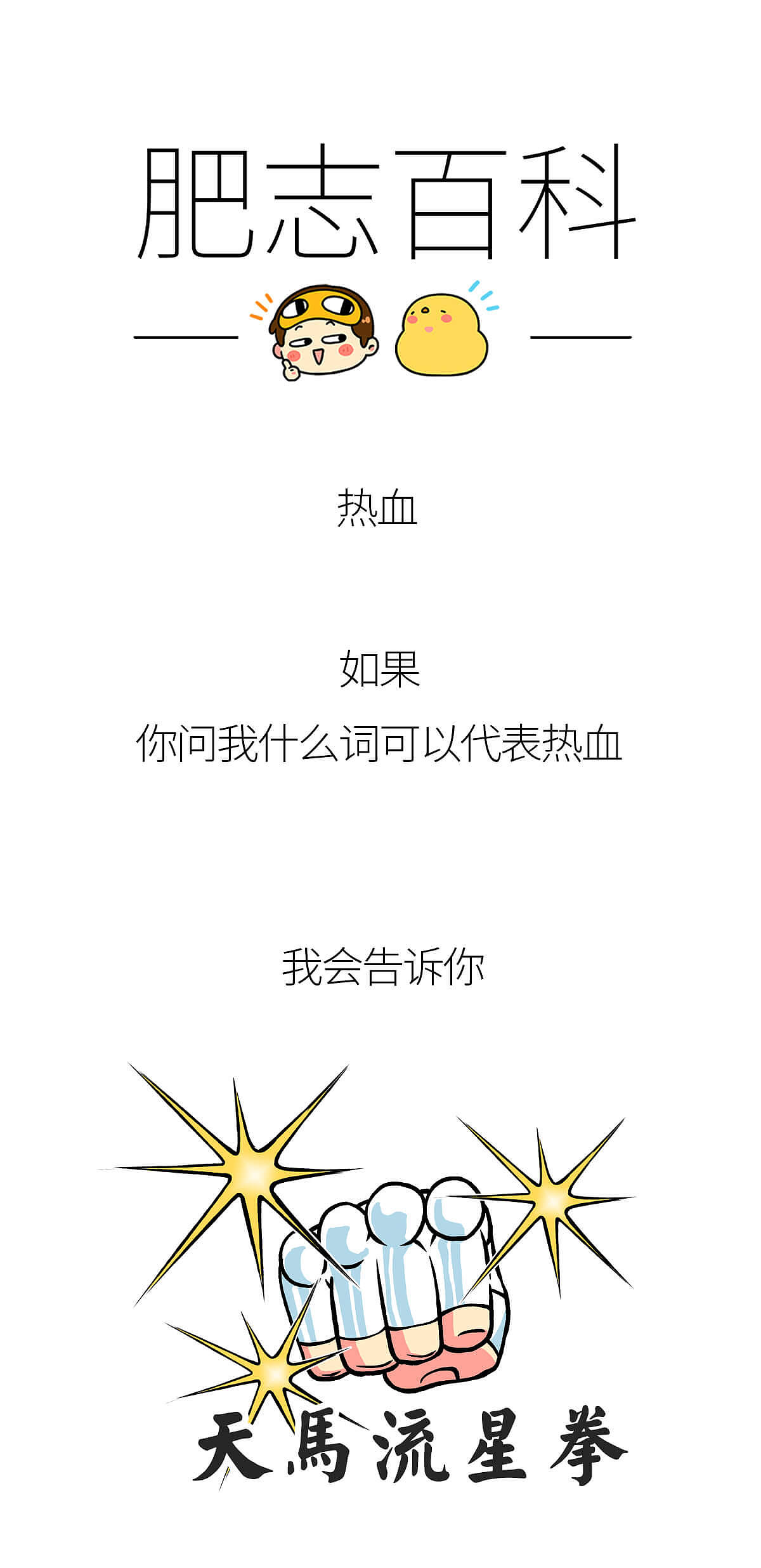 肥志百科

热血

如果
你问我什么词可以代表热血

我会告诉你

天馬流星拳